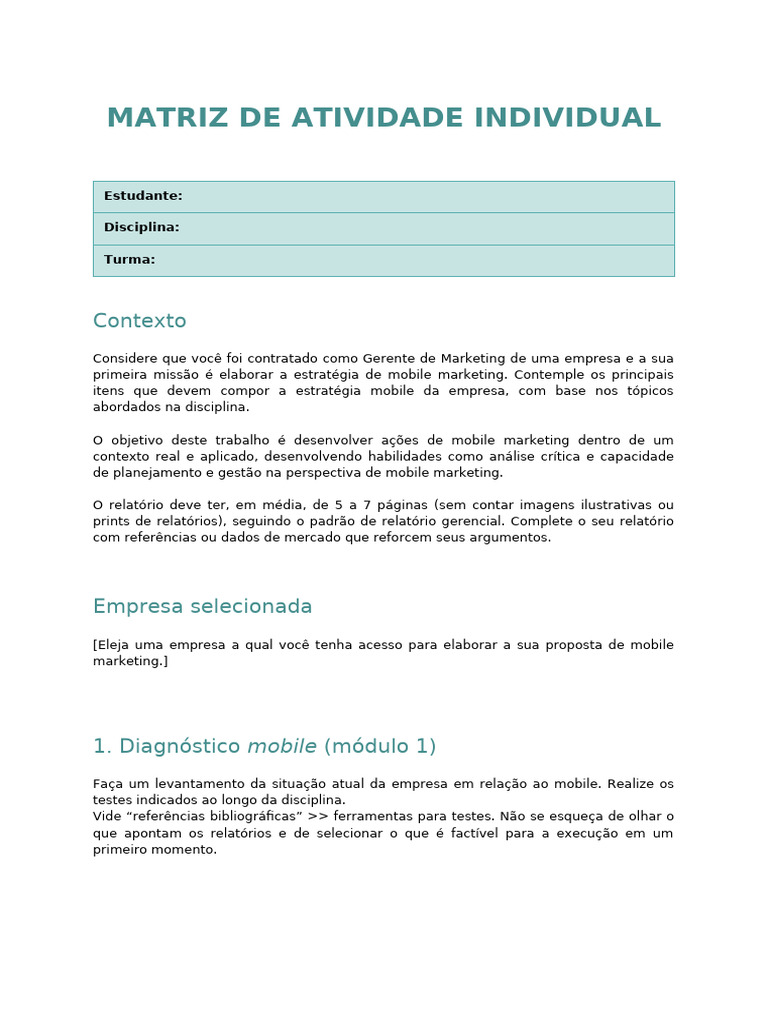 MATRIZ DE ATIVIDADE INDIVIDUAL

| Estudante: |
|---|
| Disciplina: |
| Turma: |

Contexto

Considere que você foi contratado como Gerente de Marketing de uma empresa e a sua primeira missão é elaborar a estratégia de mobile marketing. Contemple os principais itens que devem compor a estratégia mobile da empresa, com base nos tópicos abordados na disciplina.

O objetivo deste trabalho é desenvolver ações de mobile marketing dentro de um contexto real e aplicado, desenvolvendo habilidades como análise crítica e capacidade de planejamento e gestão na perspectiva de mobile marketing.

O relatório deve ter, em média, de 5 a 7 páginas (sem contar imagens ilustrativas ou prints de relatórios), seguindo o padrão de relatório gerencial. Complete o seu relatório com referências ou dados de mercado que reforcem seus argumentos.

Empresa selecionada

[Eleja uma empresa a qual você tenha acesso para elaborar a sua proposta de mobile marketing.]

1. Diagnóstico mobile (módulo 1)

Faça um levantamento da situação atual da empresa em relação ao mobile. Realize os testes indicados ao longo da disciplina.
Vide “referências bibliográficas” >> ferramentas para testes. Não se esqueça de olhar o que apontam os relatórios e de selecionar o que é factível para a execução em um primeiro momento.